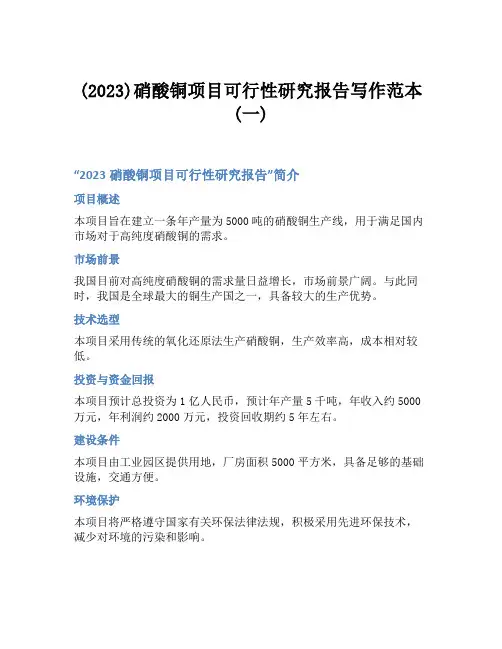 (2023)硝酸铜项目可行性研究报告写作范本(一)

“2023 硝酸铜项目可行性研究报告”简介

项目概述

本项目旨在建立一条年产量为 5000 吨的硝酸铜生产线，用于满足国内市场对于高纯度硝酸铜的需求。

市场前景

我国目前对高纯度硝酸铜的需求量日益增长，市场前景广阔。与此同时，我国是全球最大的铜生产国之一，具备较大的生产优势。

技术选型

本项目采用传统的氧化还原法生产硝酸铜，生产效率高，成本相对较低。

投资与资金回报

本项目预计总投资为 1 亿人民币，预计年产量 5 千吨，年收入约 5000 万元，年利润约 2000 万元，投资回收期约 5 年左右。

建设条件

本项目由工业园区提供用地，厂房面积 5000 平方米，具备足够的基础设施，交通方便。

环境保护

本项目将严格遵守国家有关环保法律法规，积极采用先进环保技术，减少对环境的污染和影响。